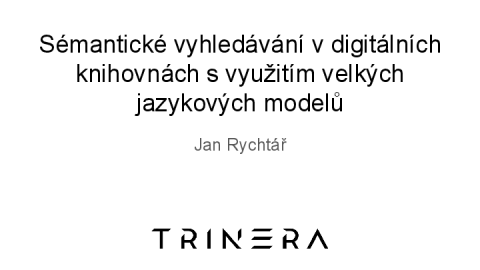 Sémantické vyhledávání v digitálních knihovnách s využitím velkých jazykových modelů

Jan Rychtář

TRINERA